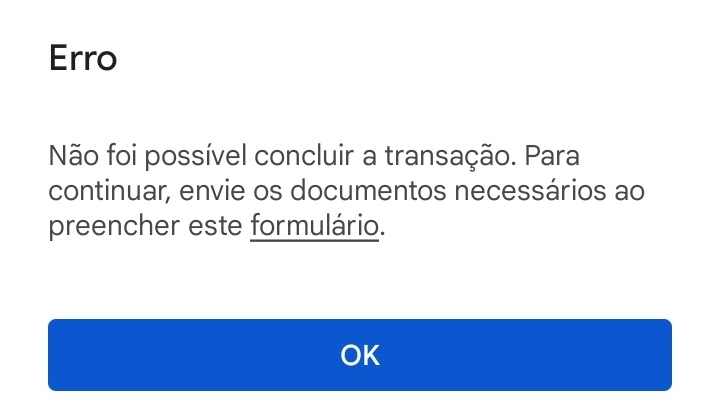 Erro

Não foi possível concluir a transação. Para continuar, envie os documentos necessários ao preencher este formulário.

OK